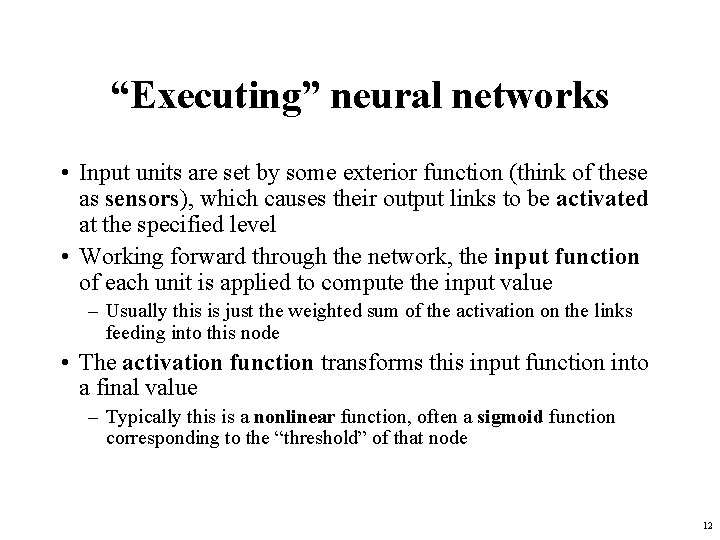 "Executing" neural networks

• Input units are set by some exterior function (think of these as sensors), which causes their output links to be activated at the specified level

• Working forward through the network, the input function of each unit is applied to compute the input value

- Usually this is just the weighted sum of the activation on the links feeding into this node

• The activation function transforms this input function into a final value

- Typically this is a nonlinear function, often a sigmoid function corresponding to the "threshold" of that node

12